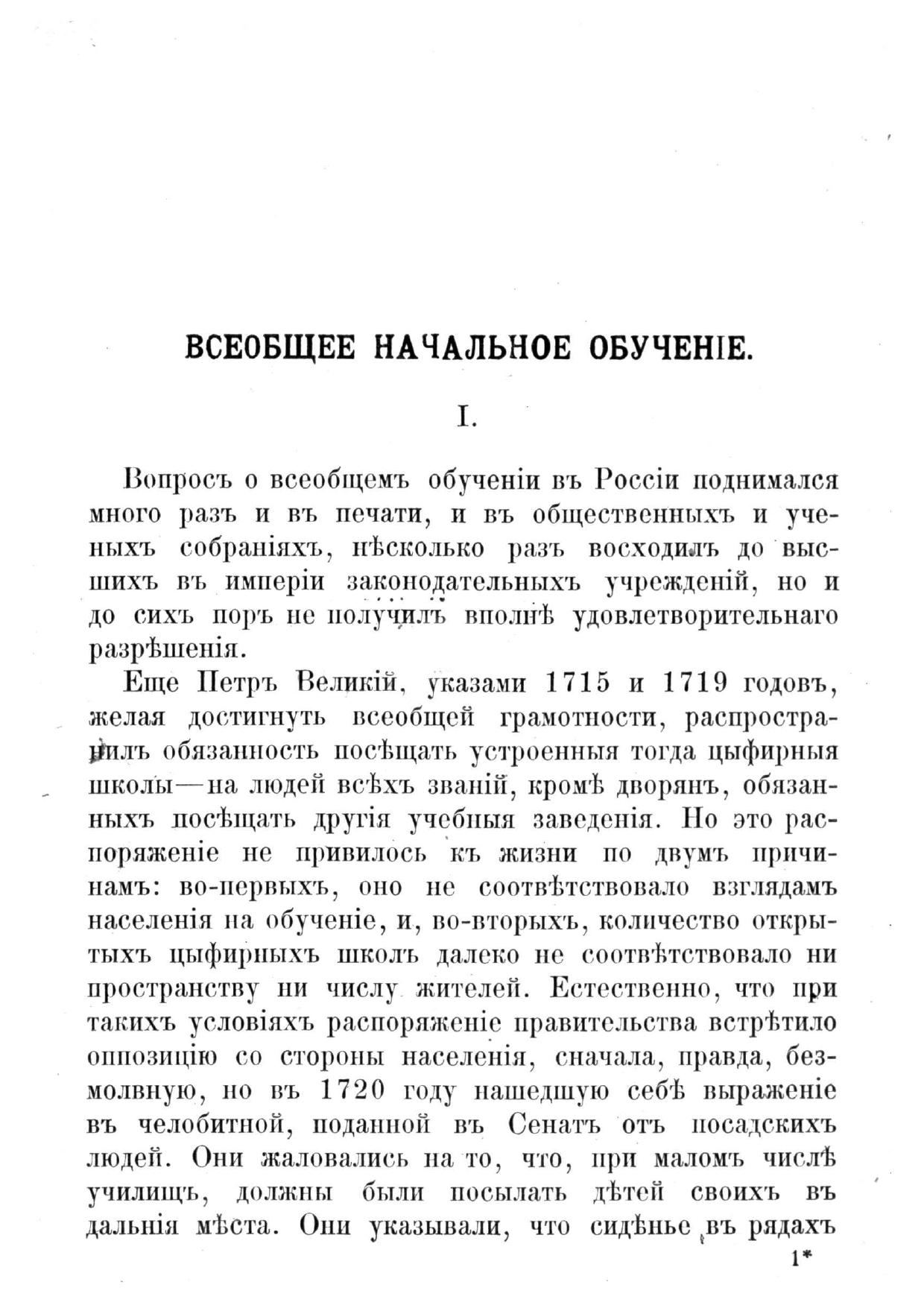 ВСЕОБЩЕЕ НАЧАЛЬНОЕ ОБУЧЕНІЕ.

I.

Вопросъ о всеобщемъ обученіи въ Россіи поднимался много разъ и въ печати, и въ общественныхъ и ученыхъ собраніяхъ, нѣсколько разъ восходилъ до высшихъ въ имперіи законодательныхъ учрежденій, но и до сихъ поръ не получилъ вполнѣ удовлетворительнаго разрѣшенія.

Еще Петръ Великій, указами 1715 и 1719 годовъ, желая достигнуть всеобщей грамотности, распространилъ обязанность посѣщать устроенныя тогда цыфирныя школы—на людей всѣхъ званій, кромѣ дворянъ, обязанныхъ посѣщать другія учебныя заведенія. Но это распоряженіе не привилось къ жизни по двумъ причинамъ: во-первыхъ, оно не соотвѣтствовало взглядамъ населенія на обученіе, и, во-вторыхъ, количество открытыхъ цыфирныхъ школъ далеко не соотвѣтствовало ни пространству ни числу жителей. Естественно, что при такихъ условіяхъ распоряженіе правительства встрѣтило оппозицію со стороны населенія, сначала, правда, безмолвную, но въ 1720 году нашедшую себѣ выраженіе въ челобитной, поданной въ Сенатъ отъ посадскихъ людей. Они жаловались на то, что, при маломъ числѣ училищъ, должны были посылать дѣтей своихъ въ дальнія мѣста. Они указывали, что сидѣнье въ рядахъ

1*